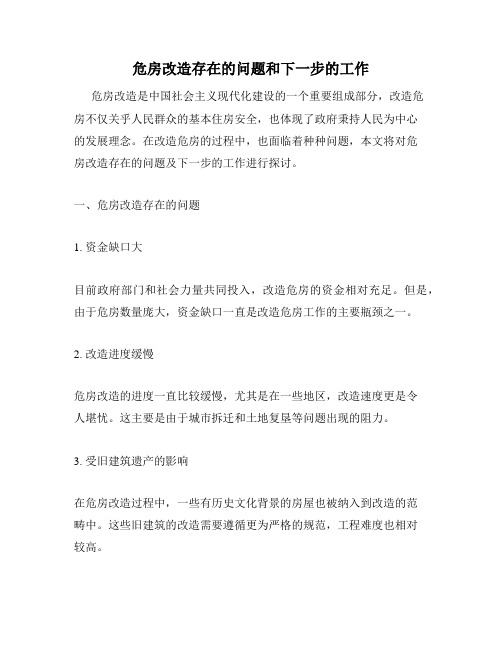 危房改造存在的问题和下一步的工作

危房改造是中国社会主义现代化建设的一个重要组成部分，改造危房不仅关乎人民群众的基本住房安全，也体现了政府秉持人民为中心的发展理念。在改造危房的过程中，也面临着种种问题，本文将对危房改造存在的问题及下一步的工作进行探讨。

一、危房改造存在的问题

1. 资金缺口大

目前政府部门和社会力量共同投入，改造危房的资金相对充足。但是，由于危房数量庞大，资金缺口一直是改造危房工作的主要瓶颈之一。

2. 改造进度缓慢

危房改造的进度一直比较缓慢，尤其是在一些地区，改造速度更是令人堪忧。这主要是由于城市拆迁和土地复垦等问题出现的阻力。

3. 受旧建筑遗产的影响

在危房改造过程中，一些有历史文化背景的房屋也被纳入到改造的范畴中。这些旧建筑的改造需要遵循更为严格的规范，工程难度也相对较高。